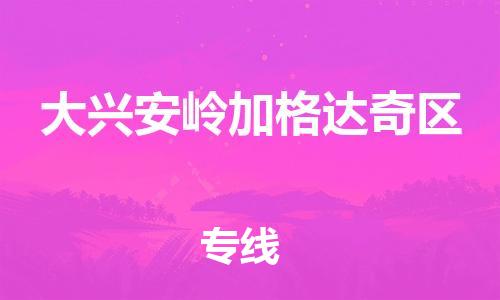 大兴安岭加格达奇区

专线